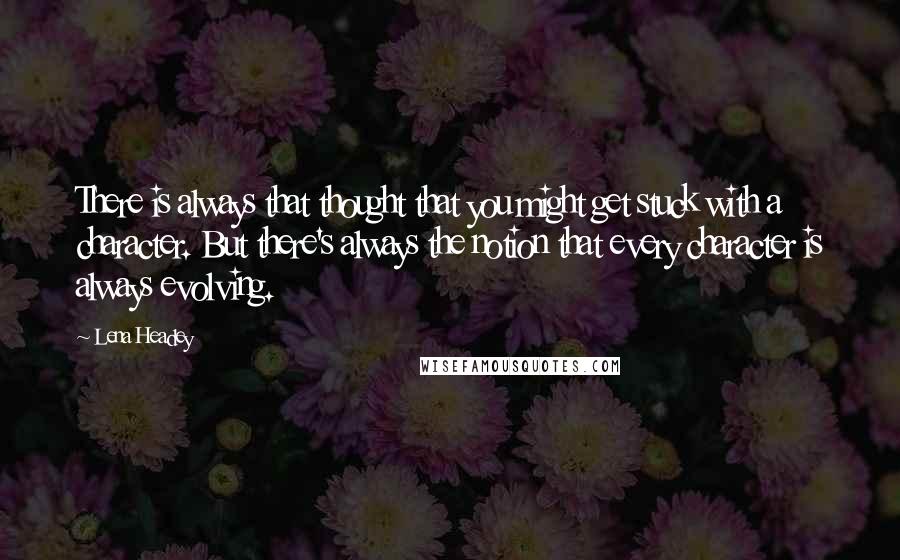 There is always that thought that you might get stuck with a character. But there's always the notion that every character is always evolving.

~ Lena Headey

WISEFAMOUSQUOTES.COM